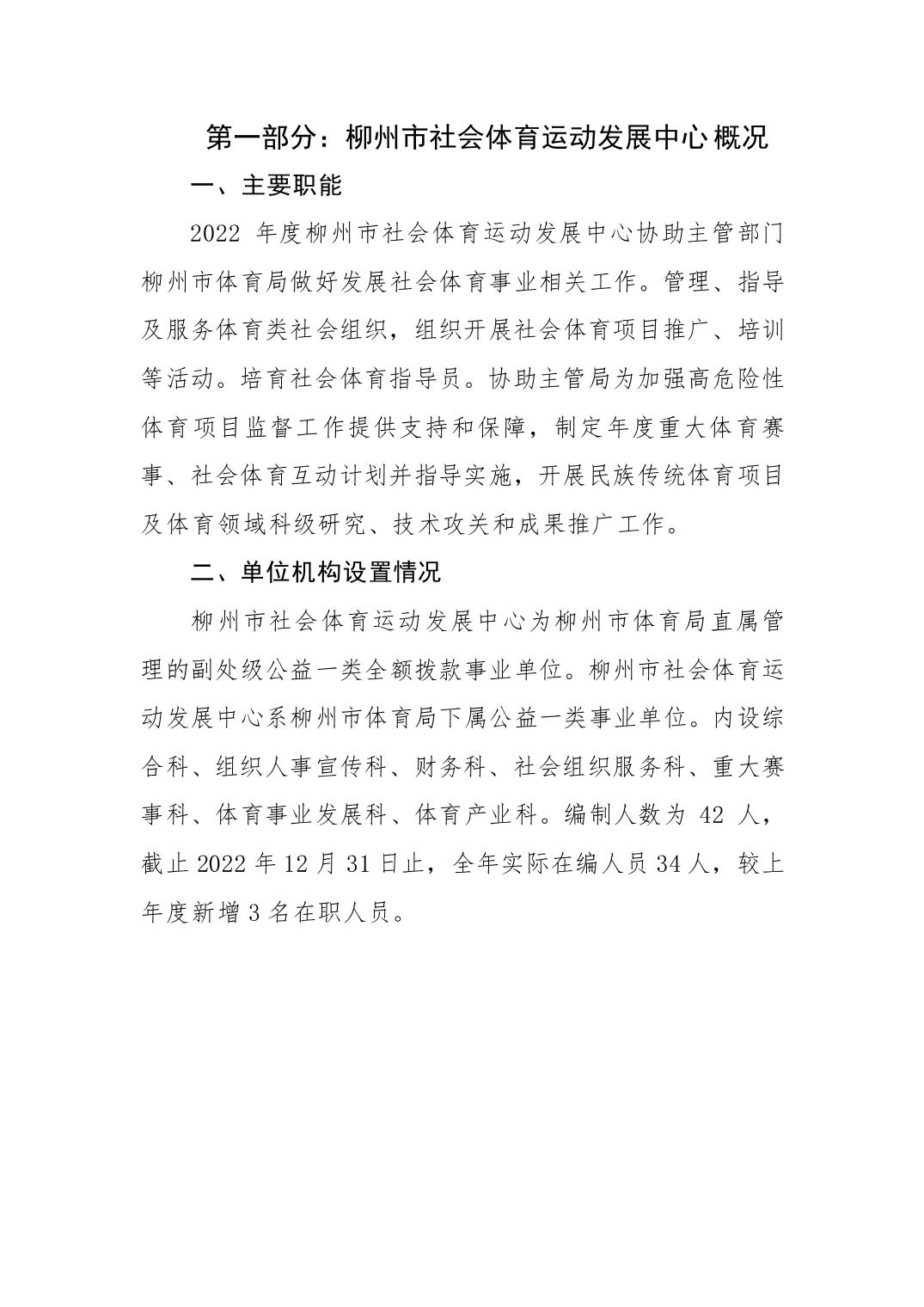 第一部分：柳州市社会体育运动发展中心概况

一、主要职能

2022 年度柳州市社会体育运动发展中心协助主管部门柳州市体育局做好发展社会体育事业相关工作。管理、指导及服务体育类社会组织，组织开展社会体育项目推广、培训等活动。培育社会体育指导员。协助主管局为加强高危险性体育项目监督工作提供支持和保障，制定年度重大体育赛事、社会体育互动计划并指导实施，开展民族传统体育项目及体育领域科级研究、技术攻关和成果推广工作。

二、单位机构设置情况

柳州市社会体育运动发展中心为柳州市体育局直属管理的副处级公益一类全额拨款事业单位。柳州市社会体育运动发展中心系柳州市体育局下属公益一类事业单位。内设综合科、组织人事宣传科、财务科、社会组织服务科、重大赛事科、体育事业发展科、体育产业科。编制人数为 42 人，截止 2022 年 12 月 31 日止，全年实际在编人员 34 人，较上年度新增 3 名在职人员。